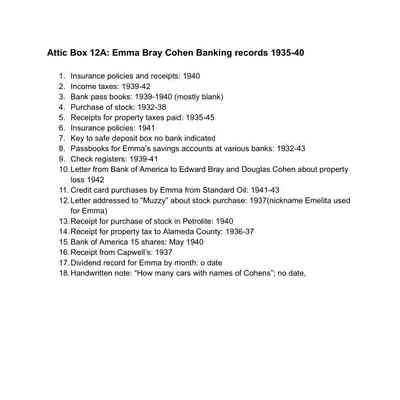 Attic Box 12A: Emma Bray Cohen Banking records 1935-40

1. Insurance policies and receipts: 1940
2. Income taxes: 1939-42
3. Bank pass books: 1939-1940 (mostly blank)
4. Purchase of stock: 1932-38
5. Receipts for property taxes paid: 1935-45
6. Insurance policies: 1941
7. Key to safe deposit box no bank indicated
8. Passbooks for Emma's savings accounts at various banks: 1932-43
9. Check registers: 1939-41
10. Letter from Bank of America to Edward Bray and Douglas Cohen about property loss 1942
11. Credit card purchases by Emma from Standard Oil: 1941-43
12. Letter addressed to "Muzzy" about stock purchase: 1937(nickname Emelita used for Emma)
13. Receipt for purchase of stock in Petrolite: 1940
14. Receipt for property tax to Alameda County: 1936-37
15. Bank of America 15 shares: May 1940
16. Receipt from Capwell's: 1937
17. Dividend record for Emma by month: o date
18. Handwritten note: "How many cars with names of Cohens"; no date,